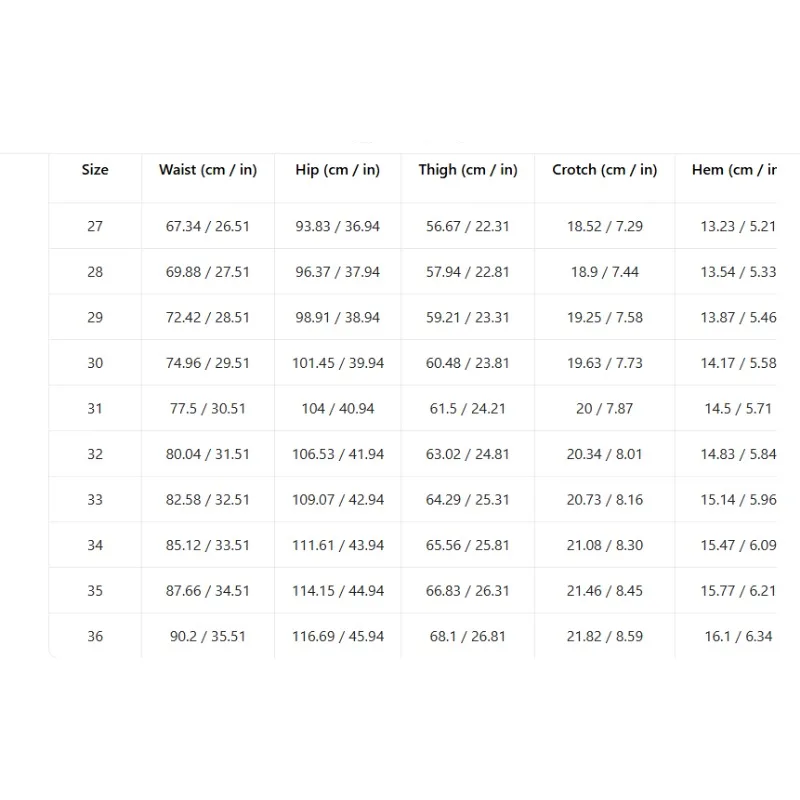 | Size | Waist (cm / in) | Hip (cm / in) | Thigh (cm / in) | Crotch (cm / in) | Hem (cm / ir |
|---|---|---|---|---|---|
| 27 | 67.34 / 26.51 | 93.83 / 36.94 | 56.67 / 22.31 | 18.52 / 7.29 | 13.23 / 5.21 |
| 28 | 69.88 / 27.51 | 96.37 / 37.94 | 57.94 / 22.81 | 18.9 / 7.44 | 13.54 / 5.33 |
| 29 | 72.42 / 28.51 | 98.91 / 38.94 | 59.21 / 23.31 | 19.25 / 7.58 | 13.87 / 5.46 |
| 30 | 74.96 / 29.51 | 101.45 / 39.94 | 60.48 / 23.81 | 19.63 / 7.73 | 14.17 / 5.58 |
| 31 | 77.5 / 30.51 | 104 / 40.94 | 61.5 / 24.21 | 20 / 7.87 | 14.5 / 5.71 |
| 32 | 80.04 / 31.51 | 106.53 / 41.94 | 63.02 / 24.81 | 20.34 / 8.01 | 14.83 / 5.84 |
| 33 | 82.58 / 32.51 | 109.07 / 42.94 | 64.29 / 25.31 | 20.73 / 8.16 | 15.14 / 5.96 |
| 34 | 85.12 / 33.51 | 111.61 / 43.94 | 65.56 / 25.81 | 21.08 / 8.30 | 15.47 / 6.09 |
| 35 | 87.66 / 34.51 | 114.15 / 44.94 | 66.83 / 26.31 | 21.46 / 8.45 | 15.77 / 6.21 |
| 36 | 90.2 / 35.51 | 116.69 / 45.94 | 68.1 / 26.81 | 21.82 / 8.59 | 16.1 / 6.34 |